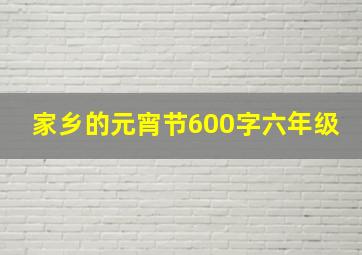 家乡的元宵节600字六年级